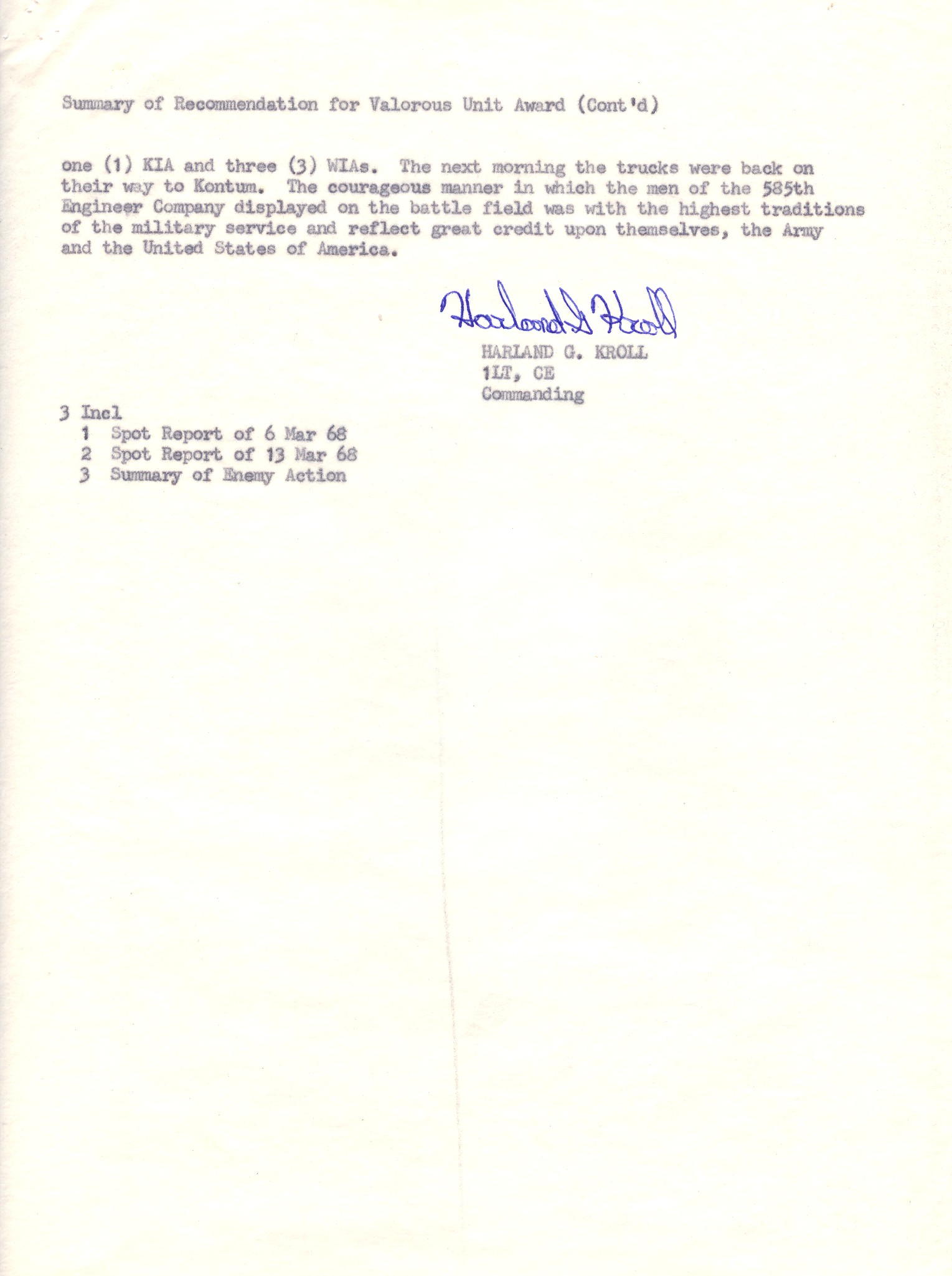 Summary of Recommendation for Valorous Unit Award (Cont'd)

one (1) KIA and three (3) WIAs. The next morning the trucks were back on their way to Kontum. The courageous manner in which the men of the 585th Engineer Company displayed on the battle field was with the highest traditions of the military service and reflect great credit upon themselves, the Army and the United States of America.

Harland G Kroll
HARLAND G. KROLL
1LT, CE
Commanding

3 Incl
1 Spot Report of 6 Mar 68
2 Spot Report of 13 Mar 68
3 Summary of Enemy Action